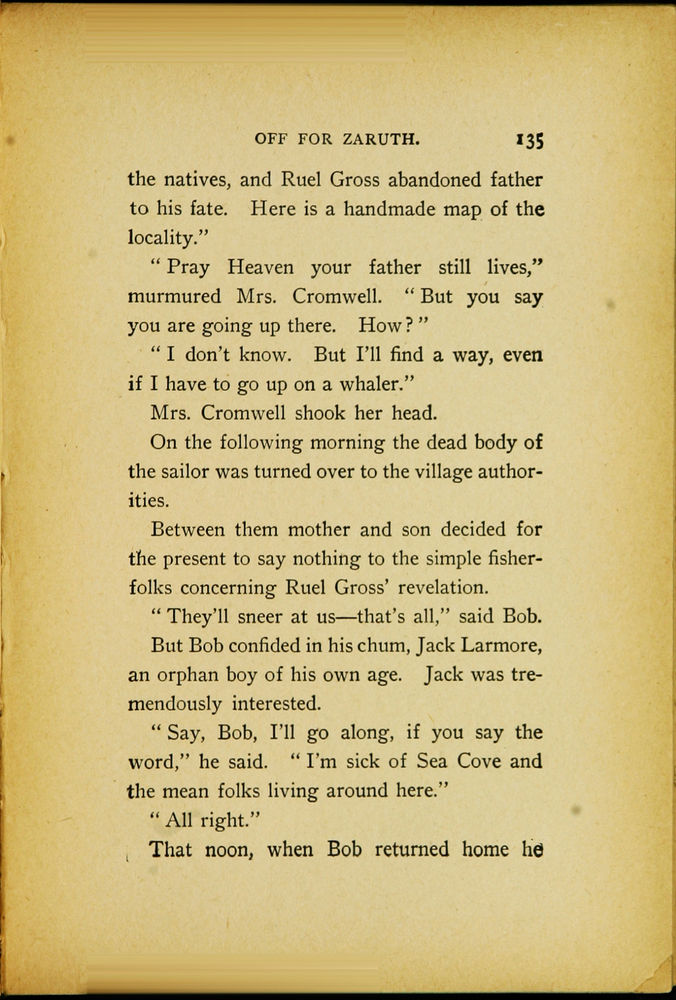 OFF FOR ZARUTH. 135

the natives, and Ruel Gross abandoned father to his fate. Here is a handmade map of the locality."

"Pray Heaven your father still lives," murmured Mrs. Cromwell. "But you say you are going up there. How?"

"I don't know. But I'll find a way, even if I have to go up on a whaler."

Mrs. Cromwell shook her head.

On the following morning the dead body of the sailor was turned over to the village authorities.

Between them mother and son decided for the present to say nothing to the simple fisherfolks concerning Ruel Gross' revelation.

"They'll sneer at us—that's all," said Bob.

But Bob confided in his chum, Jack Larmore, an orphan boy of his own age. Jack was tremendously interested.

"Say, Bob, I'll go along, if you say the word," he said. "I'm sick of Sea Cove and the mean folks living around here."

"All right."

That noon, when Bob returned home he